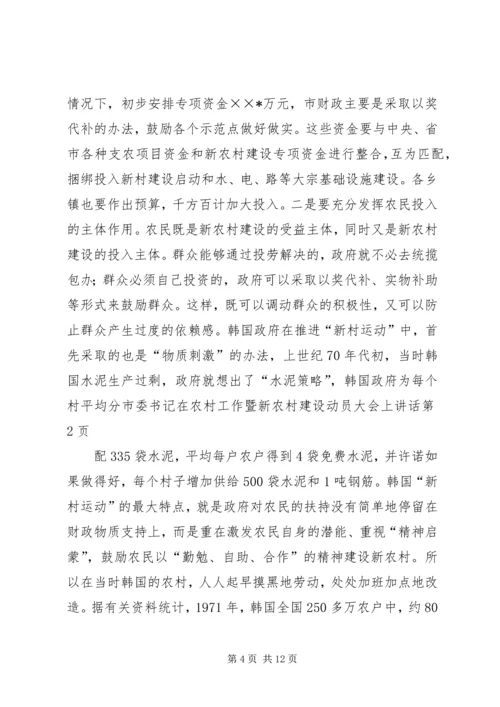 情况下，初步安排专项资金××*万元，市财政主要是采取以奖代补的办法，鼓励各个示范点做好做实。这些资金要与中央、省市各种支农项目资金和新农村建设专项资金进行整合，互为匹配，捆绑投入新村建设启动和水、电、路等大宗基础设施建设。各乡镇也要作出预算，千方百计加大投入。二是要充分发挥农民投入的主体作用。农民既是新农村建设的受益主体，同时又是新农村建设的投入主体。群众能够通过投劳解决的，政府就不必去统揽包办；群众必须自己投资的，政府可以采取以奖代补、实物补助等形式来鼓励群众。这样，既可以调动群众的积极性，又可以防止群众产生过度的依赖感。韩国政府在推进“新村运动”中，首先采取的也是“物质刺激”的办法，上世纪70年代初，当时韩国水泥生产过剩，政府就想出了“水泥策略”，韩国政府为每个村平均分市委书记在农村工作暨新农村建设动员大会上讲话第2页

配335袋水泥，平均每户农户得到4袋免费水泥，并许诺如果做得好，每个村子增加供给500袋水泥和1吨钢筋。韩国“新村运动”的最大特点，就是政府对农民的扶持没有简单地停留在财政物质支持上，而是重在激发农民自身的潜能、重视“精神启蒙”，鼓励农民以“勤勉、自助、合作”的精神建设新农村。所以在当时韩国的农村，人人起早摸黑地劳动，处处加班加点地改造。据有关资料统计，1971年，韩国全国250多万农户中，约80

第4页 共12页